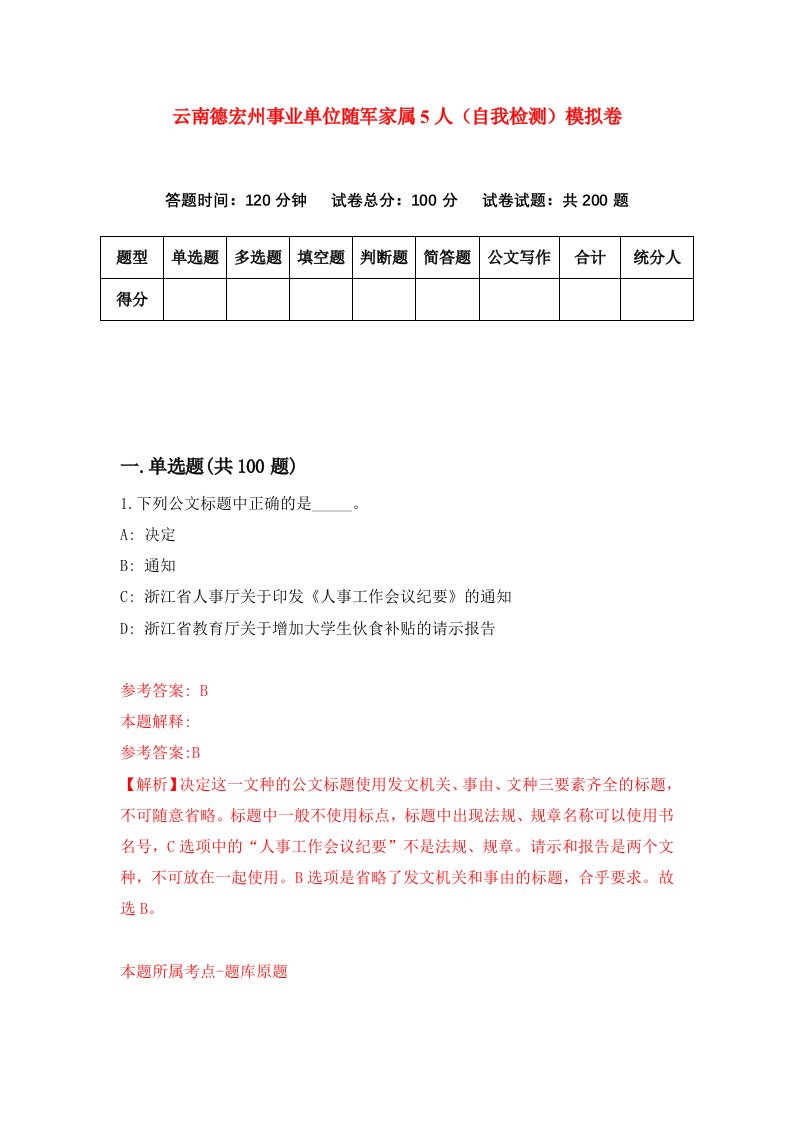 云南德宏州事业单位随军家属5人（自我检测）模拟卷

答题时间：120分钟　试卷总分：100分　试卷试题：共200题

| 题型 | 单选题 | 多选题 | 填空题 | 判断题 | 简答题 | 公文写作 | 合计 | 统分人 |
|---|---|---|---|---|---|---|---|---|
| 得分 | | | | | | | | |

一.单选题(共100题)

1.下列公文标题中正确的是_____。

A: 决定

B: 通知

C: 浙江省人事厅关于印发《人事工作会议纪要》的通知

D: 浙江省教育厅关于增加大学生伙食补贴的请示报告

参考答案: B

本题解释:

参考答案:B

【解析】决定这一文种的公文标题使用发文机关、事由、文种三要素齐全的标题，不可随意省略。标题中一般不使用标点，标题中出现法规、规章名称可以使用书名号，C选项中的“人事工作会议纪要”不是法规、规章。请示和报告是两个文种，不可放在一起使用。B选项是省略了发文机关和事由的标题，合乎要求。故选B。

本题所属考点-题库原题